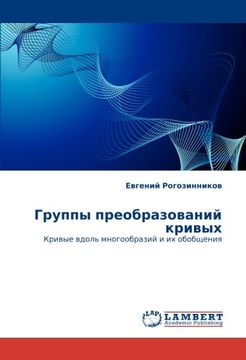 Евгений Рогозинников

Группы преобразований кривых

Кривые вдоль многообразий и их обобщения

LAP LAMBERT
Academic Publishing